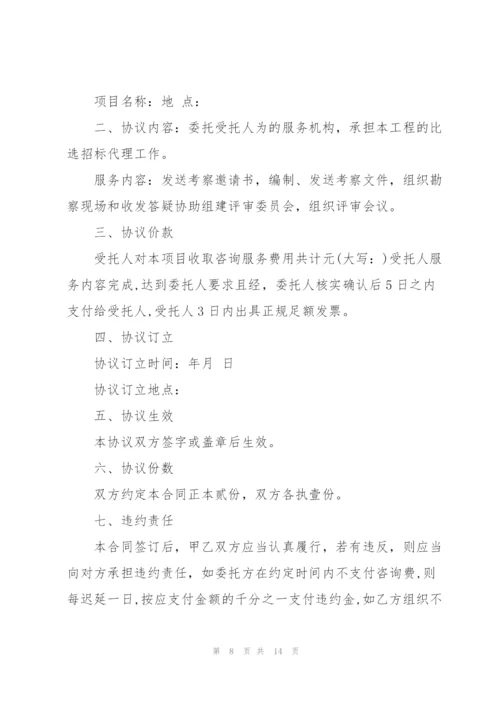 项目名称：地 点：

二、协议内容：委托受托人为的服务机构，承担本工程的比选招标代理工作。

服务内容：发送考察邀请书，编制、发送考察文件，组织勘察现场和收发答疑协助组建评审委员会，组织评审会议。

三、协议价款

受托人对本项目收取咨询服务费用共计元(大写：)受托人服务内容完成，达到委托人要求且经，委托人核实确认后5日之内支付给受托人，受托人3日内出具正规足额发票。

四、协议订立

协议订立时间：年月 日

协议订立地点：

五、协议生效

本协议双方签字或盖章后生效。

六、协议份数

双方约定本合同正本贰份，双方各执壹份。

七、违约责任

本合同签订后，甲乙双方应当认真履行，若有违反，则应当向对方承担违约责任，如委托方在约定时间内不支付咨询费，则每迟延一日，按应支付金额的千分之一支付违约金，如乙方组织不

第 8 页 共 14 页